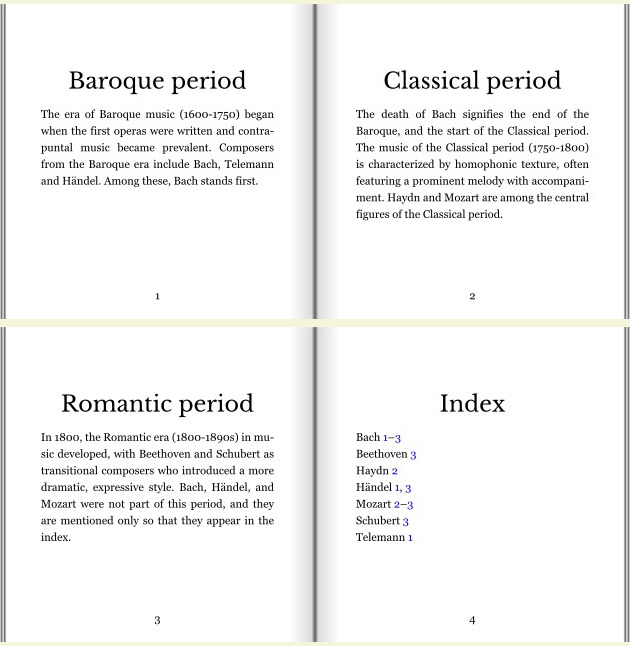 Baroque period

The era of Baroque music (1600-1750) began when the first operas were written and contrapuntal music became prevalent. Composers from the Baroque era include Bach, Telemann and Händel. Among these, Bach stands first.

1

Classical period

The death of Bach signifies the end of the Baroque, and the start of the Classical period. The music of the Classical period (1750-1800) is characterized by homophonic texture, often featuring a prominent melody with accompaniment. Haydn and Mozart are among the central figures of the Classical period.

2

Romantic period

In 1800, the Romantic era (1800-1890s) in music developed, with Beethoven and Schubert as transitional composers who introduced a more dramatic, expressive style. Bach, Händel, and Mozart were not part of this period, and they are mentioned only so that they appear in the index.

3

Index

Bach 1–3
Beethoven 3
Haydn 2
Händel 1, 3
Mozart 2–3
Schubert 3
Telemann 1

4